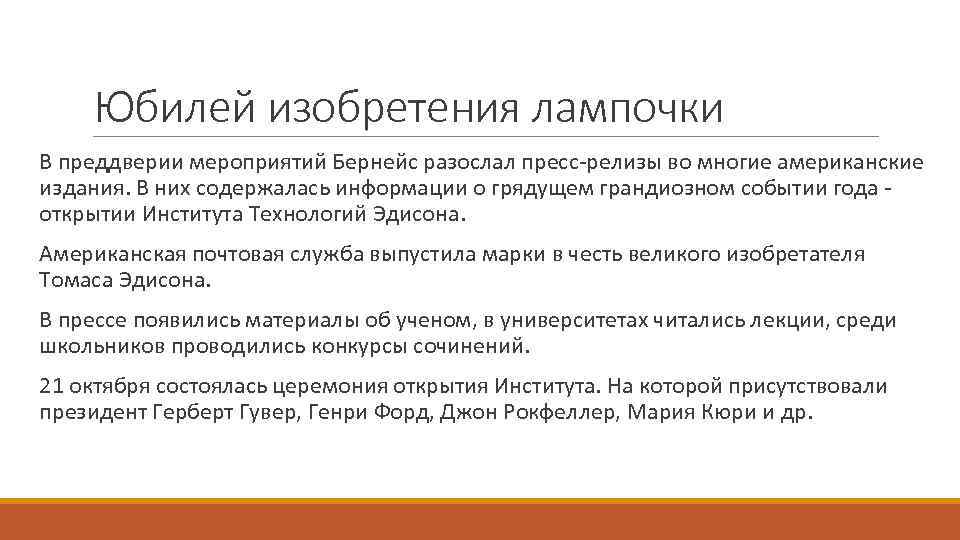 Юбилей изобретения лампочки

В преддверии мероприятий Бернейс разослал пресс-релизы во многие американские издания. В них содержалась информации о грядущем грандиозном событии года - открытии Института Технологий Эдисона.

Американская почтовая служба выпустила марки в честь великого изобретателя Томаса Эдисона.

В прессе появились материалы об ученом, в университетах читались лекции, среди школьников проводились конкурсы сочинений.

21 октября состоялась церемония открытия Института. На которой присутствовали президент Герберт Гувер, Генри Форд, Джон Рокфеллер, Мария Кюри и др.